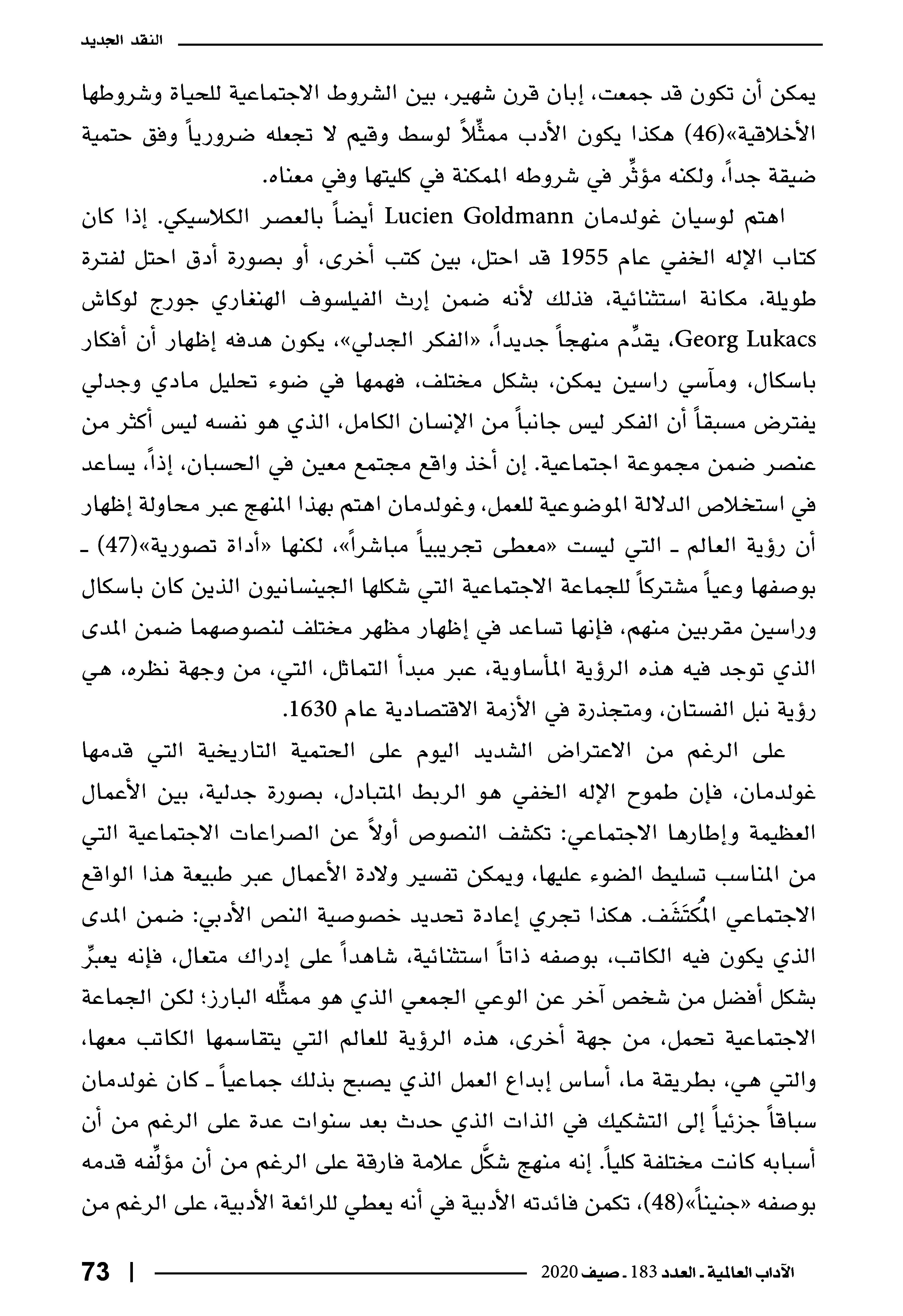 النقد الجديد

يمكن أن تكون قد جمعت، إبان قرن شهير، بين الشروط الاجتماعية للحياة وشروطها الأخلاقية»(46) هكذا يكون الأدب ممثِّلاً لوسط وقيم لا تجعله ضرورياً وفق حتمية ضيقة جداً، ولكنه مؤثِّر في شروطه الممكنة في كليتها وفي معناه.

اهتم لوسيان غولدمان Lucien Goldmann أيضاً بالعصر الكلاسيكي. إذا كان كتاب الإله الخفي عام 1955 قد احتل، بين كتب أخرى، أو بصورة أدق احتل لفترة طويلة، مكانة استثنائية، فذلك لأنه ضمن إرث الفيلسوف الهنغاري جورج لوكاش Georg Lukacs، يقدِّم منهجاً جديداً، «الفكر الجدلي»، يكون هدفه إظهار أن أفكار باسكال، ومآسي راسين يمكن، بشكل مختلف، فهمها في ضوء تحليل مادي وجدلي يفترض مسبقاً أن الفكر ليس جانباً من الإنسان الكامل، الذي هو نفسه ليس أكثر من عنصر ضمن مجموعة اجتماعية. إن أخذ واقع مجتمع معين في الحسبان، إذاً، يساعد في استخلاص الدلالة الموضوعية للعمل، وغولدمان اهتم بهذا المنهج عبر محاولة إظهار أن رؤية العالم ـ التي ليست «معطى تجريبياً مباشراً»، لكنها «أداة تصورية»(47) ـ بوصفها وعياً مشتركاً للجماعة الاجتماعية التي شكلها الجينسانيون الذين كان باسكال وراسين مقربين منهم، فإنها تساعد في إظهار مظهر مختلف لنصوصهما ضمن المدى الذي توجد فيه هذه الرؤية المأساوية، عبر مبدأ التماثل، التي، من وجهة نظره، هي رؤية نبل الفستان، ومتجذرة في الأزمة الاقتصادية عام 1630.

على الرغم من الاعتراض الشديد اليوم على الحتمية التاريخية التي قدمها غولدمان، فإن طموح الإله الخفي هو الربط المتبادل، بصورة جدلية، بين الأعمال العظيمة وإطارها الاجتماعي: تكشف النصوص أولاً عن الصراعات الاجتماعية التي من المناسب تسليط الضوء عليها، ويمكن تفسير ولادة الأعمال عبر طبيعة هذا الواقع الاجتماعي المُكتَشَف. هكذا تجري إعادة تحديد خصوصية النص الأدبي: ضمن المدى الذي يكون فيه الكاتب، بوصفه ذاتاً استثنائية، شاهداً على إدراك متعال، فإنه يعبِّر بشكل أفضل من شخص آخر عن الوعي الجمعي الذي هو ممثِّله البارز؛ لكن الجماعة الاجتماعية تحمل، من جهة أخرى، هذه الرؤية للعالم التي يتقاسمها الكاتب معها، والتي هي، بطريقة ما، أساس إبداع العمل الذي يصبح بذلك جماعياً ـ كان غولدمان سباقاً جزئياً إلى التشكيك في الذات الذي حدث بعد سنوات عدة على الرغم من أن أسبابه كانت مختلفة كلياً. إنه منهج شكَّل علامة فارقة على الرغم من أن مؤلِّفه قدمه بوصفه «جنيناً»(48)، تكمن فائدته الأدبية في أنه يعطي للرائعة الأدبية، على الرغم من

73 | الآداب العالمية ـ العدد 183 ـ صيف 2020